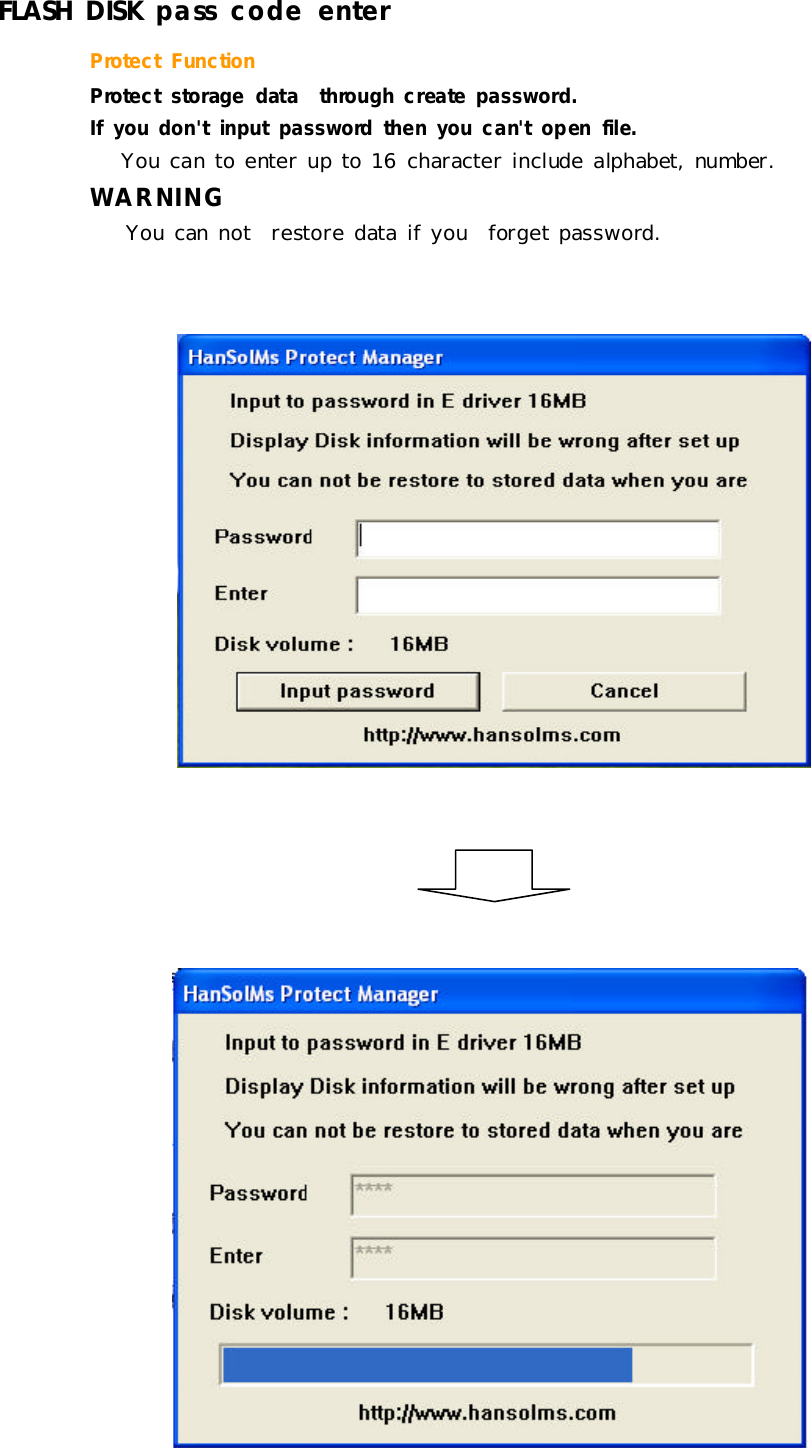 FLASH DISK pass code enter

Protect Function

Protect storage data through create password.

If you don't input password then you can't open file.

You can to enter up to 16 character include alphabet, number.

WARNING

You can not restore data if you forget password.

HanSolMs Protect Manager

Input to password in E driver 16MB

Display Disk information will be wrong after set up

You can not be restore to stored data when you are

Password

Enter

Disk volume : 16MB

Input password

Cancel

http://www.hansolms.com

HanSolMs Protect Manager

Input to password in E driver 16MB

Display Disk information will be wrong after set up

You can not be restore to stored data when you are

Password ****

Enter ****

Disk volume : 16MB

http://www.hansolms.com